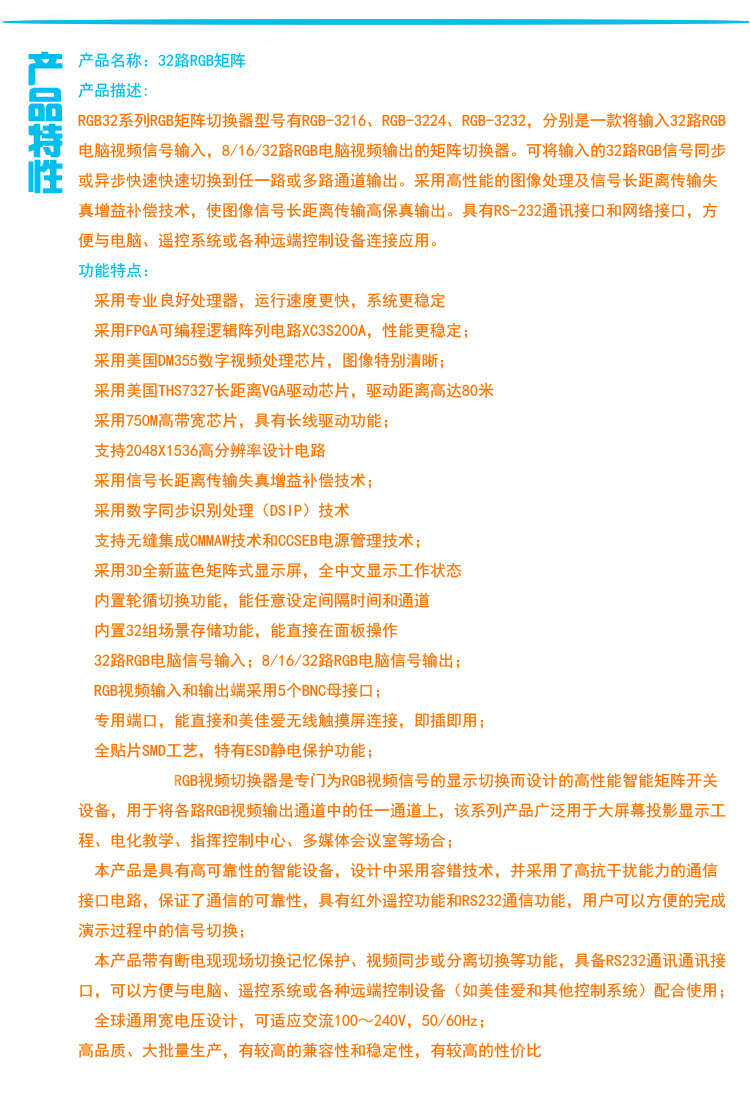 产品特性

产品名称：32路RGB矩阵

产品描述:

RGB32系列RGB矩阵切换器型号有RGB-3216、RGB-3224、RGB-3232，分别是一款将输入32路RGB电脑视频信号输入，8/16/32路RGB电脑视频输出的矩阵切换器。可将输入的32路RGB信号同步或异步快速快速切换到任一路或多路通道输出。采用高性能的图像处理及信号长距离传输失真增益补偿技术，使图像信号长距离传输高保真输出。具有RS-232通讯接口和网络接口，方便与电脑、遥控系统或各种远端控制设备连接应用。

功能特点：

采用专业良好处理器，运行速度更快，系统更稳定

采用FPGA可编程逻辑阵列电路XC3S200A，性能更稳定；

采用美国DM355数字视频处理芯片，图像特别清晰；

采用美国THS7327长距离VGA驱动芯片，驱动距离高达80米

采用750M高带宽芯片，具有长线驱动功能；

支持2048X1536高分辨率设计电路

采用信号长距离传输失真增益补偿技术；

采用数字同步识别处理（DSIP）技术

支持无缝集成CMMAW技术和CCSEB电源管理技术；

采用3D全新蓝色矩阵式显示屏，全中文显示工作状态

内置轮循切换功能，能任意设定间隔时间和通道

内置32组场景存储功能，能直接在面板操作

32路RGB电脑信号输入；8/16/32路RGB电脑信号输出；

RGB视频输入和输出端采用5个BNC母接口；

专用端口，能直接和美佳爱无线触摸屏连接，即插即用；

全贴片SMD工艺，特有ESD静电保护功能；

RGB视频切换器是专门为RGB视频信号的显示切换而设计的高性能智能矩阵开关设备，用于将各路RGB视频输出通道中的任一通道上，该系列产品广泛用于大屏幕投影显示工程、电化教学、指挥控制中心、多媒体会议室等场合；

本产品是具有高可靠性的智能设备，设计中采用容错技术，并采用了高抗干扰能力的通信接口电路，保证了通信的可靠性，具有红外遥控功能和RS232通信功能，用户可以方便的完成演示过程中的信号切换；

本产品带有断电现场切换记忆保护、视频同步或分离切换等功能，具备RS232通讯通讯接口，可以方便与电脑、遥控系统或各种远端控制设备（如美佳爱和其他控制系统）配合使用；

全球通用宽电压设计，可适应交流100～240V，50/60Hz；

高品质、大批量生产，有较高的兼容性和稳定性，有较高的性价比